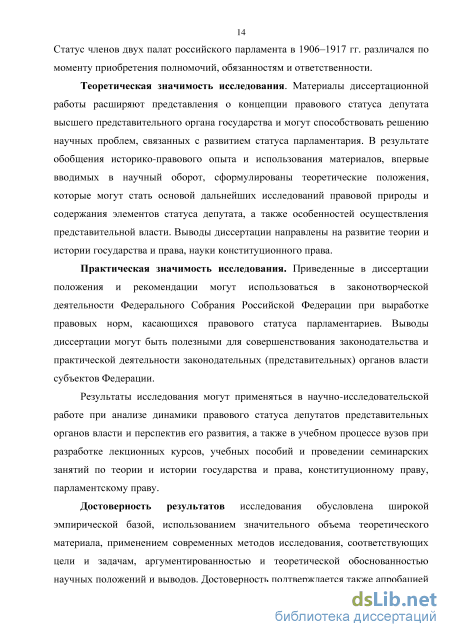 14

Статус членов двух палат российского парламента в 1906–1917 гг. различался по моменту приобретения полномочий, обязанностям и ответственности.

Теоретическая значимость исследования. Материалы диссертационной работы расширяют представления о концепции правового статуса депутата высшего представительного органа государства и могут способствовать решению научных проблем, связанных с развитием статуса парламентария. В результате обобщения историко-правового опыта и использования материалов, впервые вводимых в научный оборот, сформулированы теоретические положения, которые могут стать основой дальнейших исследований правовой природы и содержания элементов статуса депутата, а также особенностей осуществления представительной власти. Выводы диссертации направлены на развитие теории и истории государства и права, науки конституционного права.

Практическая значимость исследования. Приведенные в диссертации положения и рекомендации могут использоваться в законотворческой деятельности Федерального Собрания Российской Федерации при выработке правовых норм, касающихся правового статуса парламентариев. Выводы диссертации могут быть полезными для совершенствования законодательства и практической деятельности законодательных (представительных) органов власти субъектов Федерации.

Результаты исследования могут применяться в научно-исследовательской работе при анализе динамики правового статуса депутатов представительных органов власти и перспектив его развития, а также в учебном процессе вузов при разработке лекционных курсов, учебных пособий и проведении семинарских занятий по теории и истории государства и права, конституционному праву, парламентскому праву.

Достоверность результатов исследования обусловлена широкой эмпирической базой, использованием значительного объема теоретического материала, применением современных методов исследования, соответствующих цели и задачам, аргументированностью и теоретической обоснованностью научных положений и выводов. Достоверность подтверждается также апробацией

dsLib.net
библиотека диссертаций